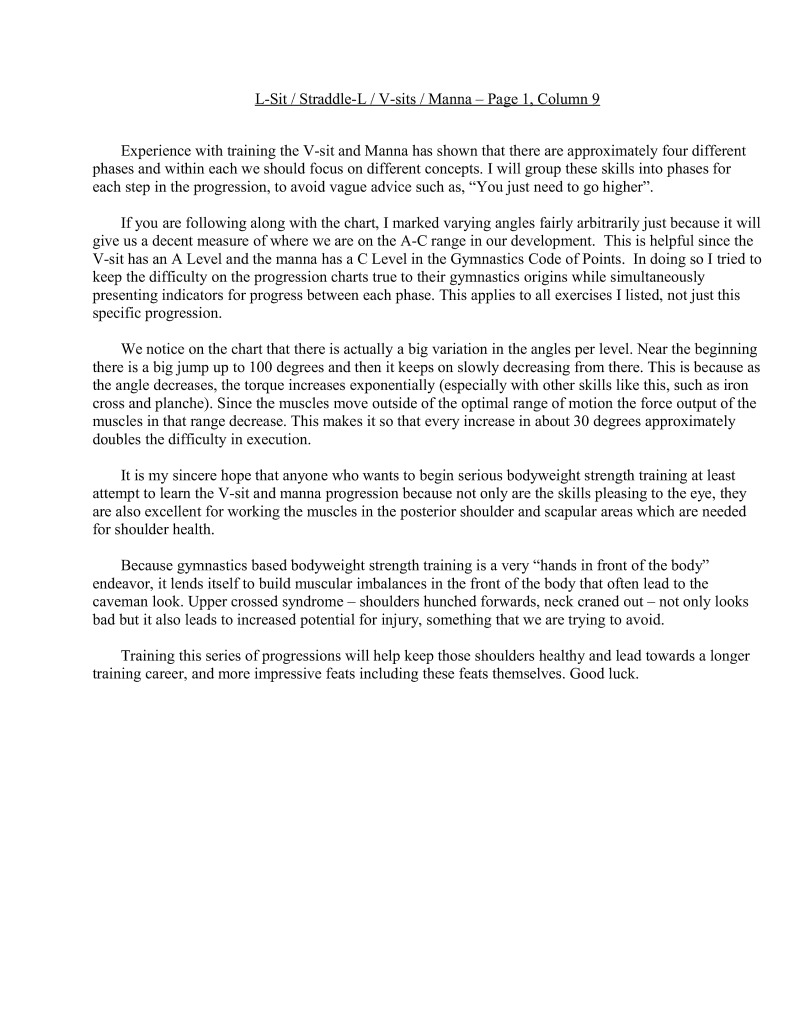 L-Sit / Straddle-L / V-sits / Manna – Page 1, Column 9

Experience with training the V-sit and Manna has shown that there are approximately four different phases and within each we should focus on different concepts. I will group these skills into phases for each step in the progression, to avoid vague advice such as, “You just need to go higher”.

If you are following along with the chart, I marked varying angles fairly arbitrarily just because it will give us a decent measure of where we are on the A-C range in our development. This is helpful since the V-sit has an A Level and the manna has a C Level in the Gymnastics Code of Points. In doing so I tried to keep the difficulty on the progression charts true to their gymnastics origins while simultaneously presenting indicators for progress between each phase. This applies to all exercises I listed, not just this specific progression.

We notice on the chart that there is actually a big variation in the angles per level. Near the beginning there is a big jump up to 100 degrees and then it keeps on slowly decreasing from there. This is because as the angle decreases, the torque increases exponentially (especially with other skills like this, such as iron cross and planche). Since the muscles move outside of the optimal range of motion the force output of the muscles in that range decrease. This makes it so that every increase in about 30 degrees approximately doubles the difficulty in execution.

It is my sincere hope that anyone who wants to begin serious bodyweight strength training at least attempt to learn the V-sit and manna progression because not only are the skills pleasing to the eye, they are also excellent for working the muscles in the posterior shoulder and scapular areas which are needed for shoulder health.

Because gymnastics based bodyweight strength training is a very “hands in front of the body” endeavor, it lends itself to build muscular imbalances in the front of the body that often lead to the caveman look. Upper crossed syndrome – shoulders hunched forwards, neck craned out – not only looks bad but it also leads to increased potential for injury, something that we are trying to avoid.

Training this series of progressions will help keep those shoulders healthy and lead towards a longer training career, and more impressive feats including these feats themselves. Good luck.